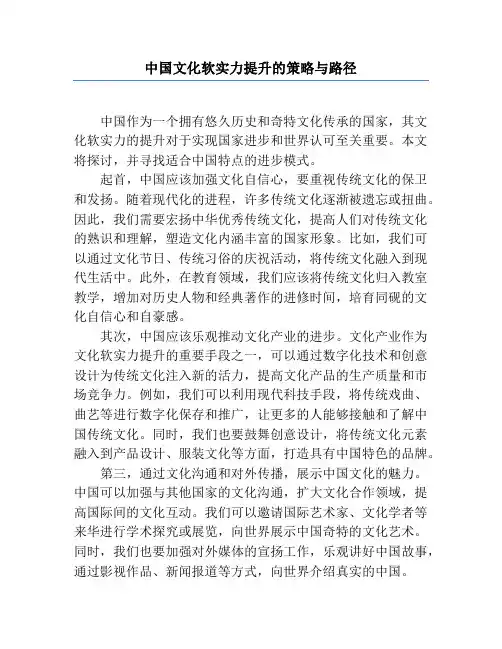 中国文化软实力提升的策略与路径

中国作为一个拥有悠久历史和奇特文化传承的国家，其文化软实力的提升对于实现国家进步和世界认可至关重要。本文将探讨，并寻找适合中国特点的进步模式。

起首，中国应该加强文化自信心，要重视传统文化的保卫和发扬。随着现代化的进程，许多传统文化逐渐被遗忘或扭曲。因此，我们需要宏扬中华优秀传统文化，提高人们对传统文化的熟识和理解，塑造文化内涵丰富的国家形象。比如，我们可以通过文化节日、传统习俗的庆祝活动，将传统文化融入到现代生活中。此外，在教育领域，我们应该将传统文化归入教室教学，增加对历史人物和经典著作的进修时间，培育同砚的文化自信心和自豪感。

其次，中国应该乐观推动文化产业的进步。文化产业作为文化软实力提升的重要手段之一，可以通过数字化技术和创意设计为传统文化注入新的活力，提高文化产品的生产质量和市场竞争力。例如，我们可以利用现代科技手段，将传统戏曲、曲艺等进行数字化保存和推广，让更多的人能够接触和了解中国传统文化。同时，我们也要鼓舞创意设计，将传统文化元素融入到产品设计、服装文化等方面，打造具有中国特色的品牌。

第三，通过文化沟通和对外传播，展示中国文化的魅力。中国可以加强与其他国家的文化沟通，扩大文化合作领域，提高国际间的文化互动。我们可以邀请国际艺术家、文化学者等来华进行学术探究或展览，向世界展示中国奇特的文化艺术。同时，我们也要加强对外媒体的宣扬工作，乐观讲好中国故事，通过影视作品、新闻报道等方式，向世界介绍真实的中国。